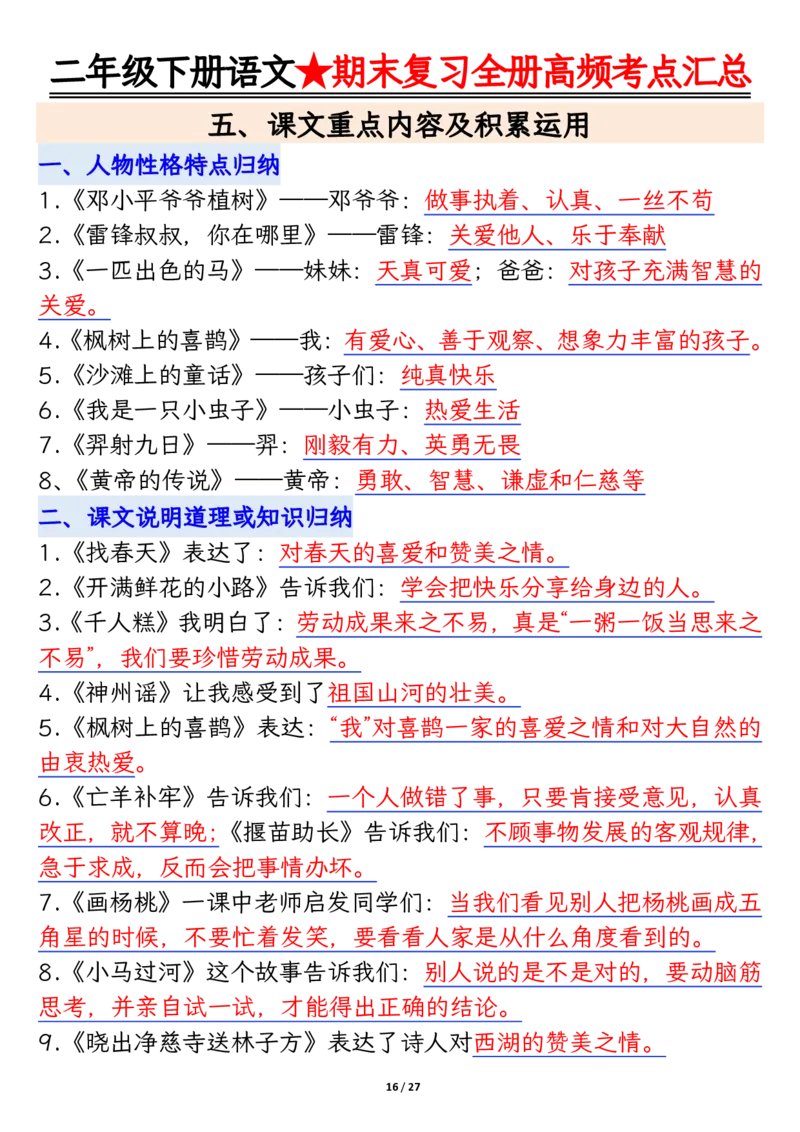 二年级下册语文★期末复习全册高频考点汇总

五、课文重点内容及积累运用

一、人物性格特点归纳

1.《邓小平爷爷植树》——邓爷爷：做事执着、认真、一丝不苟

2.《雷锋叔叔，你在哪里》——雷锋：关爱他人、乐于奉献

3.《一匹出色的马》——妹妹：天真可爱；爸爸：对孩子充满智慧的关爱。

4.《枫树上的喜鹊》——我：有爱心、善于观察、想象力丰富的孩子。

5.《沙滩上的童话》——孩子们：纯真快乐

6.《我是一只小虫子》——小虫子：热爱生活

7.《羿射九日》——羿：刚毅有力、英勇无畏

8、《黄帝的传说》——黄帝：勇敢、智慧、谦虚和仁慈等

二、课文说明道理或知识归纳

1.《找春天》表达了：对春天的喜爱和赞美之情。

2.《开满鲜花的小路》告诉我们：学会把快乐分享给身边的人。

3.《千人糕》我明白了：劳动成果来之不易，真是“一粥一饭当思来之不易”，我们要珍惜劳动成果。

4.《神州谣》让我感受到了祖国山河的壮美。

5.《枫树上的喜鹊》表达：“我”对喜鹊一家的喜爱之情和对大自然的由衷热爱。

6.《亡羊补牢》告诉我们：一个人做错了事，只要肯接受意见，认真改正，就不算晚；《揠苗助长》告诉我们：不顾事物发展的客观规律，急于求成，反而会把事情办坏。

7.《画杨桃》一课中老师启发同学们：当我们看见别人把杨桃画成五角星的时候，不要忙着发笑，要看看人家是从什么角度看到的。

8.《小马过河》这个故事告诉我们：别人说的是不是对的，要动脑筋思考，并亲自试一试，才能得出正确的结论。

9.《晓出净慈寺送林子方》表达了诗人对西湖的赞美之情。

16 / 27